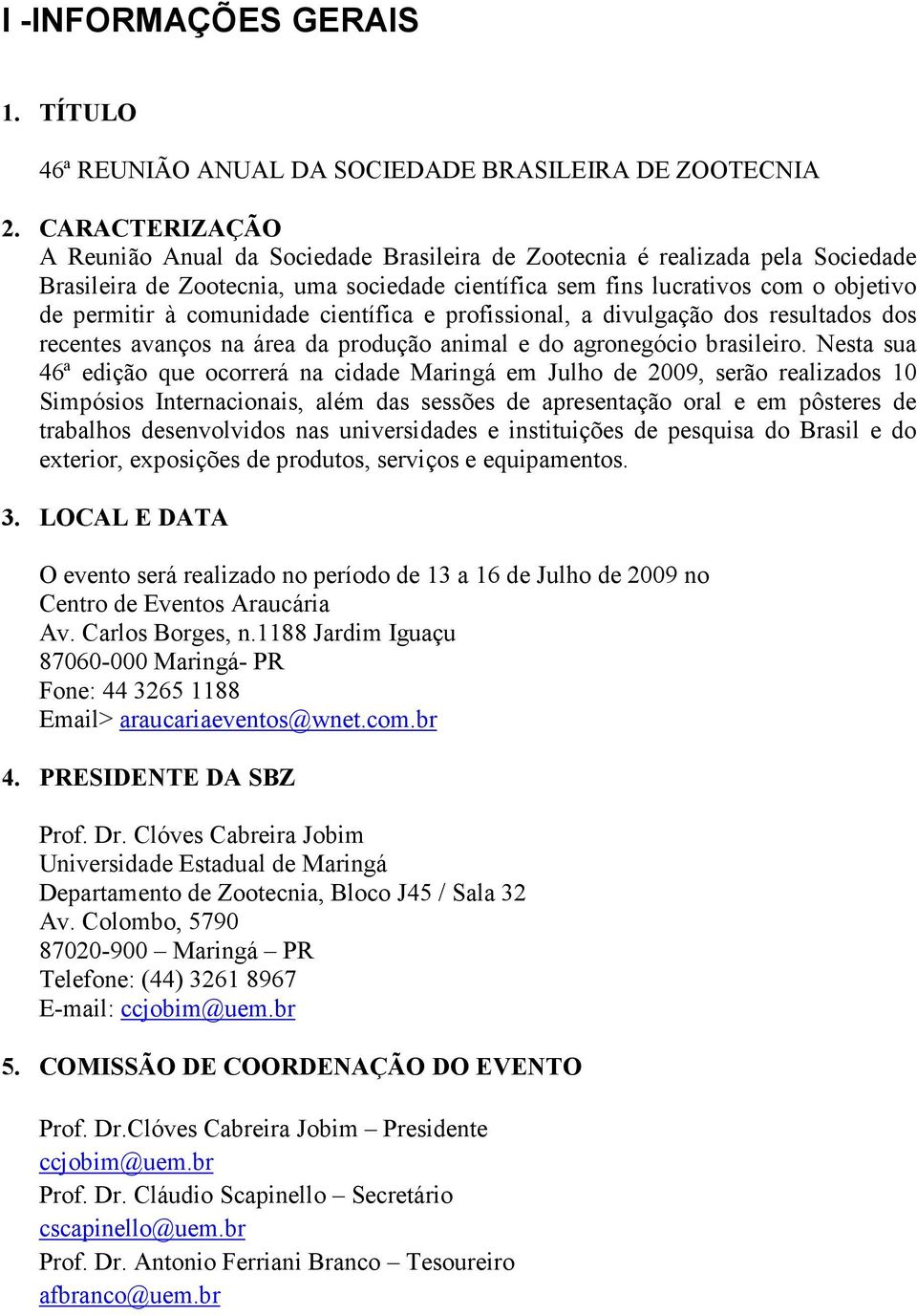 I -INFORMAÇÕES GERAIS

1. TÍTULO

46ª REUNIÃO ANUAL DA SOCIEDADE BRASILEIRA DE ZOOTECNIA

2. CARACTERIZAÇÃO
A Reunião Anual da Sociedade Brasileira de Zootecnia é realizada pela Sociedade Brasileira de Zootecnia, uma sociedade científica sem fins lucrativos com o objetivo de permitir à comunidade científica e profissional, a divulgação dos resultados dos recentes avanços na área da produção animal e do agronegócio brasileiro. Nesta sua 46ª edição que ocorrerá na cidade Maringá em Julho de 2009, serão realizados 10 Simpósios Internacionais, além das sessões de apresentação oral e em pôsteres de trabalhos desenvolvidos nas universidades e instituições de pesquisa do Brasil e do exterior, exposições de produtos, serviços e equipamentos.

3. LOCAL E DATA

O evento será realizado no período de 13 a 16 de Julho de 2009 no
Centro de Eventos Araucária
Av. Carlos Borges, n.1188 Jardim Iguaçu
87060-000 Maringá- PR
Fone: 44 3265 1188
Email> araucariaeventos@wnet.com.br

4. PRESIDENTE DA SBZ

Prof. Dr. Clóves Cabreira Jobim
Universidade Estadual de Maringá
Departamento de Zootecnia, Bloco J45 / Sala 32
Av. Colombo, 5790
87020-900 – Maringá – PR
Telefone: (44) 3261 8967
E-mail: ccjobim@uem.br

5. COMISSÃO DE COORDENAÇÃO DO EVENTO

Prof. Dr.Clóves Cabreira Jobim – Presidente
ccjobim@uem.br
Prof. Dr. Cláudio Scapinello – Secretário
cscapinello@uem.br
Prof. Dr. Antonio Ferriani Branco – Tesoureiro
afbranco@uem.br